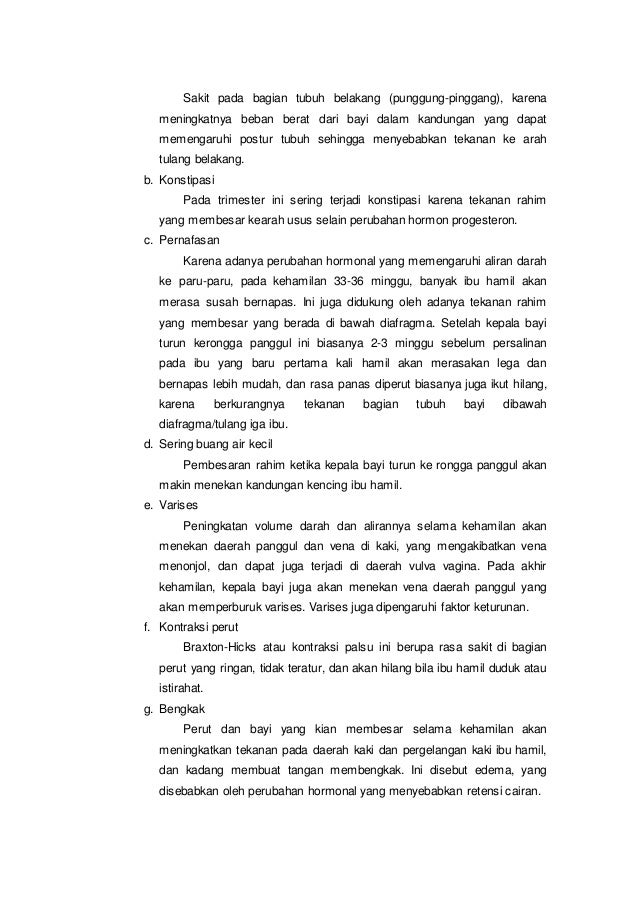 Sakit pada bagian tubuh belakang (punggung-pinggang), karena meningkatnya beban berat dari bayi dalam kandungan yang dapat memengaruhi postur tubuh sehingga menyebabkan tekanan ke arah tulang belakang.

b. Konstipasi

Pada trimester ini sering terjadi konstipasi karena tekanan rahim yang membesar kearah usus selain perubahan hormon progesteron.

c. Pernafasan

Karena adanya perubahan hormonal yang memengaruhi aliran darah ke paru-paru, pada kehamilan 33-36 minggu, banyak ibu hamil akan merasa susah bernapas. Ini juga didukung oleh adanya tekanan rahim yang membesar yang berada di bawah diafragma. Setelah kepala bayi turun kerongga panggul ini biasanya 2-3 minggu sebelum persalinan pada ibu yang baru pertama kali hamil akan merasakan lega dan bernapas lebih mudah, dan rasa panas diperut biasanya juga ikut hilang, karena berkurangnya tekanan bagian tubuh bayi dibawah diafragma/tulang iga ibu.

d. Sering buang air kecil

Pembesaran rahim ketika kepala bayi turun ke rongga panggul akan makin menekan kandungan kencing ibu hamil.

e. Varises

Peningkatan volume darah dan alirannya selama kehamilan akan menekan daerah panggul dan vena di kaki, yang mengakibatkan vena menonjol, dan dapat juga terjadi di daerah vulva vagina. Pada akhir kehamilan, kepala bayi juga akan menekan vena daerah panggul yang akan memperburuk varises. Varises juga dipengaruhi faktor keturunan.

f. Kontraksi perut

Braxton-Hicks atau kontraksi palsu ini berupa rasa sakit di bagian perut yang ringan, tidak teratur, dan akan hilang bila ibu hamil duduk atau istirahat.

g. Bengkak

Perut dan bayi yang kian membesar selama kehamilan akan meningkatkan tekanan pada daerah kaki dan pergelangan kaki ibu hamil, dan kadang membuat tangan membengkak. Ini disebut edema, yang disebabkan oleh perubahan hormonal yang menyebabkan retensi cairan.